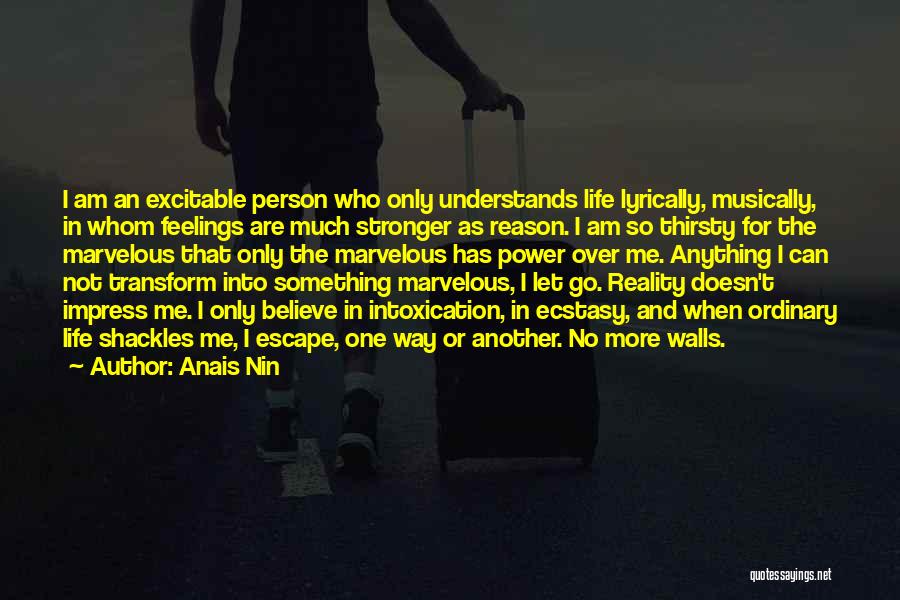 I am an excitable person who only understands life lyrically, musically, in whom feelings are much stronger as reason. I am so thirsty for the marvelous that only the marvelous has power over me. Anything I can not transform into something marvelous, I let go. Reality doesn't impress me. I only believe in intoxication, in ecstasy, and when ordinary life shackles me, I escape, one way or another. No more walls.

Author: Anais Nin

quotessayings.net